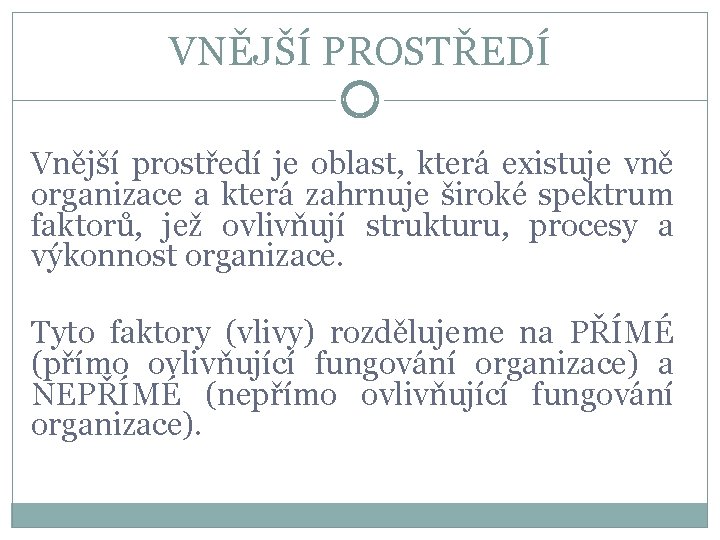 VNĚJŠÍ PROSTŘEDÍ

Vnější prostředí je oblast, která existuje vně organizace a která zahrnuje široké spektrum faktorů, jež ovlivňují strukturu, procesy a výkonnost organizace.

Tyto faktory (vlivy) rozdělujeme na PŘÍMÉ (přímo ovlivňující fungování organizace) a NEPŘÍMÉ (nepřímo ovlivňující fungování organizace).